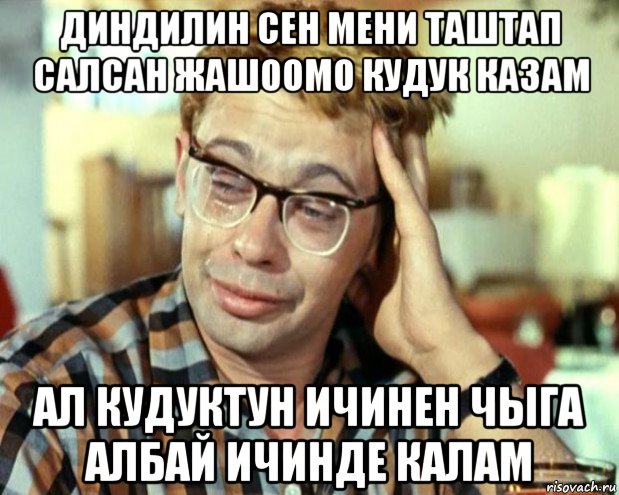 ДИНДИЛИН СЕН МЕНИ ТАШТАП САЛСАН ЖАШООМО КУДУК КАЗАМ

АЛ КУДУКТУН ИЧИНЕН ЧЫГА АЛБАЙ ИЧИНДЕ КАЛАМ

risovach.ru